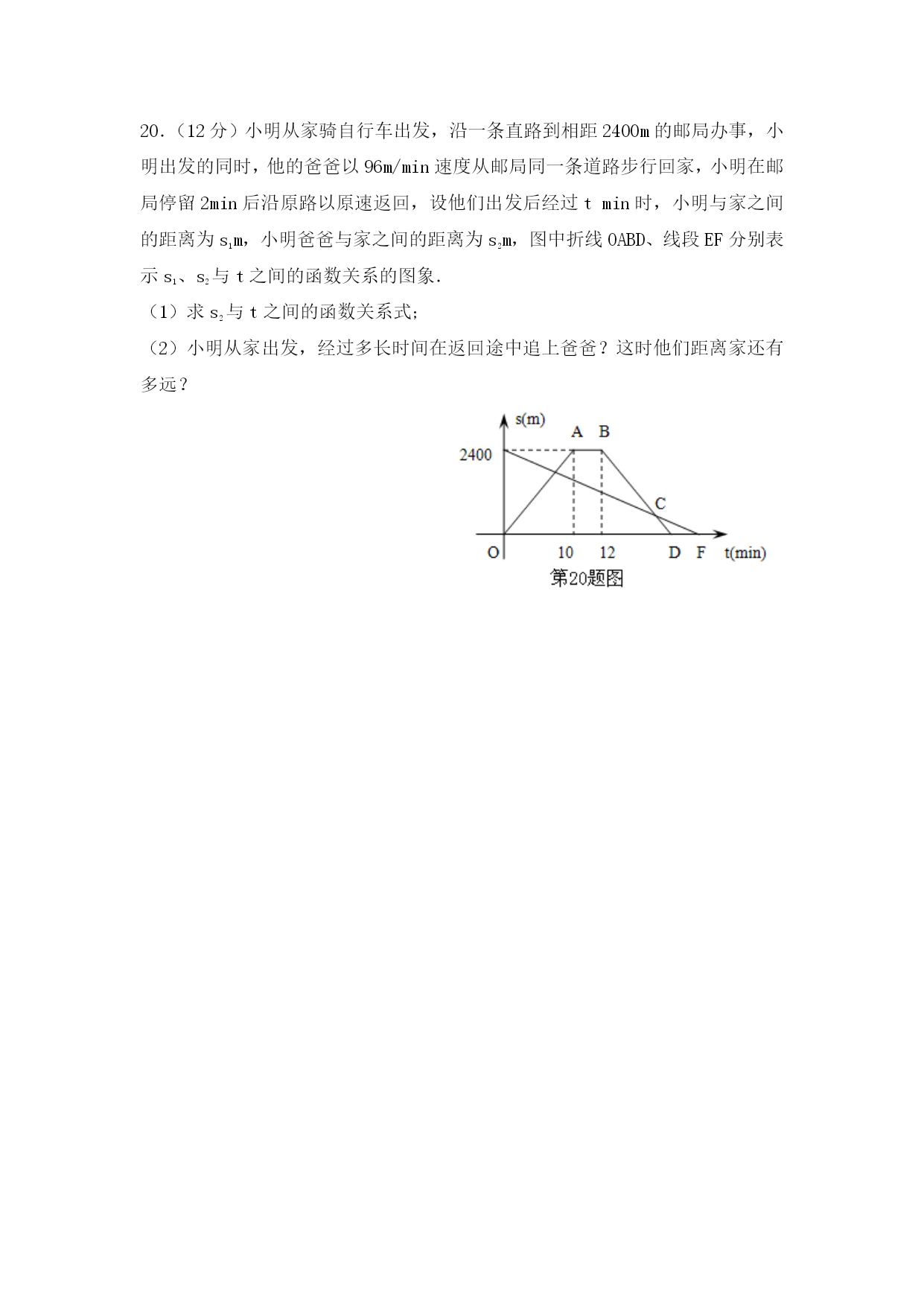 20．（12 分）小明从家骑自行车出发，沿一条直路到相距 2400m 的邮局办事，小明出发的同时，他的爸爸以 96m/min 速度从邮局同一条道路步行回家，小明在邮局停留 2min 后沿原路以原速返回，设他们出发后经过 t min 时，小明与家之间的距离为 $s_1$m，小明爸爸与家之间的距离为 $s_2$m，图中折线 OABD、线段 EF 分别表示 $s_1$、$s_2$ 与 t 之间的函数关系的图象.

（1）求 $s_2$ 与 t 之间的函数关系式;

（2）小明从家出发，经过多长时间在返回途中追上爸爸？这时他们距离家还有多远？

s(m)
A
B
2400
C
O
10
12
D
F
t(min)
第20题图